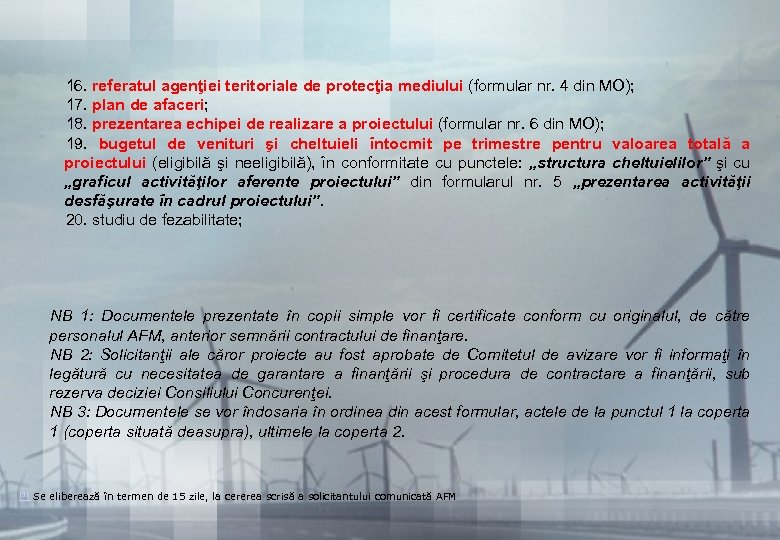 16. referatul agenţiei teritoriale de protecţia mediului (formular nr. 4 din MO);
17. plan de afaceri;
18. prezentarea echipei de realizare a proiectului (formular nr. 6 din MO);
19. bugetul de venituri şi cheltuieli întocmit pe trimestre pentru valoarea totală a proiectului (eligibilă şi neeligibilă), în conformitate cu punctele: „structura cheltuielilor” şi cu „graficul activităţilor aferente proiectului” din formularul nr. 5 „prezentarea activităţii desfăşurate în cadrul proiectului”.
20. studiu de fezabilitate;

NB 1: Documentele prezentate în copii simple vor fi certificate conform cu originalul, de către personalul AFM, anterior semnării contractului de finanţare.
NB 2: Solicitanţii ale căror proiecte au fost aprobate de Comitetul de avizare vor fi informaţi în legătură cu necesitatea de garantare a finanţării şi procedura de contractare a finanţării, sub rezerva deciziei Consiliului Concurenţei.
NB 3: Documentele se vor îndosaria în ordinea din acest formular, actele de la punctul 1 la coperta 1 (coperta situată deasupra), ultimele la coperta 2.

Se eliberează în termen de 15 zile, la cererea scrisă a solicitantului comunicată AFM